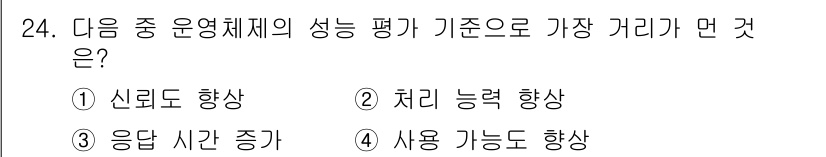 24. 다음 중 운영체제의 성능 평가 기준으로 가장 거리가 먼 것은?

① 신뢰도 향상
② 처리 능력 향상
③ 응답 시간 증가
④ 사용 가능도 향상